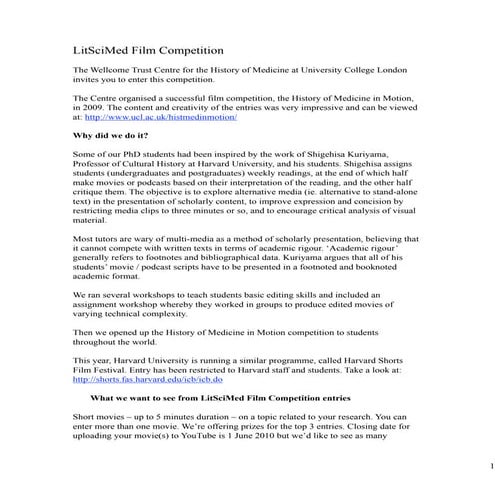 LitSciMed Film Competition

The Wellcome Trust Centre for the History of Medicine at University College London invites you to enter this competition.

The Centre organised a successful film competition, the History of Medicine in Motion, in 2009. The content and creativity of the entries was very impressive and can be viewed at: http://www.ucl.ac.uk/histmedinmotion/

Why did we do it?

Some of our PhD students had been inspired by the work of Shigehisa Kuriyama, Professor of Cultural History at Harvard University, and his students. Shigehisa assigns students (undergraduates and postgraduates) weekly readings, at the end of which half make movies or podcasts based on their interpretation of the reading, and the other half critique them. The objective is to explore alternative media (ie. alternative to stand-alone text) in the presentation of scholarly content, to improve expression and concision by restricting media clips to three minutes or so, and to encourage critical analysis of visual material.

Most tutors are wary of multi-media as a method of scholarly presentation, believing that it cannot compete with written texts in terms of academic rigour. 'Academic rigour' generally refers to footnotes and bibliographical data. Kuriyama argues that all of his students' movie / podcast scripts have to be presented in a footnoted and booknoted academic format.

We ran several workshops to teach students basic editing skills and included an assignment workshop whereby they worked in groups to produce edited movies of varying technical complexity.

Then we opened up the History of Medicine in Motion competition to students throughout the world.

This year, Harvard University is running a similar programme, called Harvard Shorts Film Festival. Entry has been restricted to Harvard staff and students. Take a look at: http://shorts.fas.harvard.edu/icb/icb.do

What we want to see from LitSciMed Film Competition entries

Short movies – up to 5 minutes duration – on a topic related to your research. You can enter more than one movie. We're offering prizes for the top 3 entries. Closing date for uploading your movie(s) to YouTube is 1 June 2010 but we'd like to see as many

1